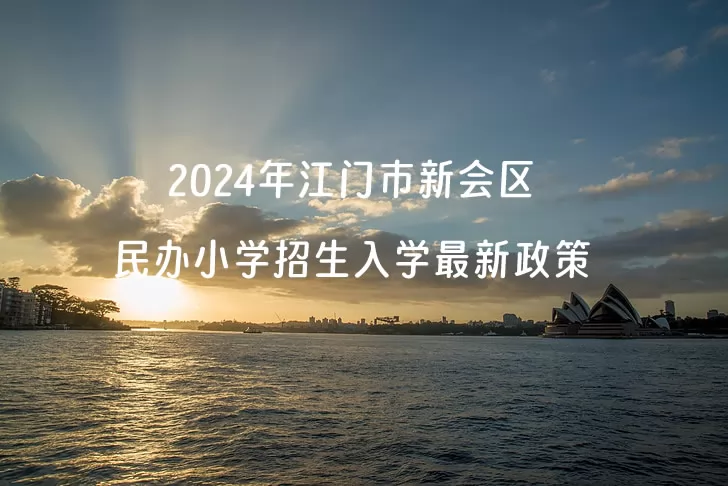 2024年江门市新会区
民办小学招生入学最新政策